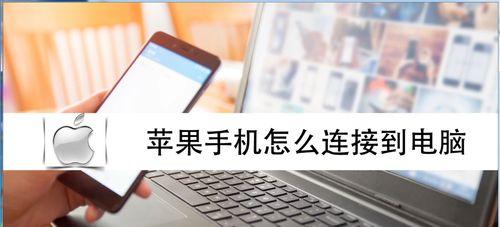 苹果手机怎么连接到电脑